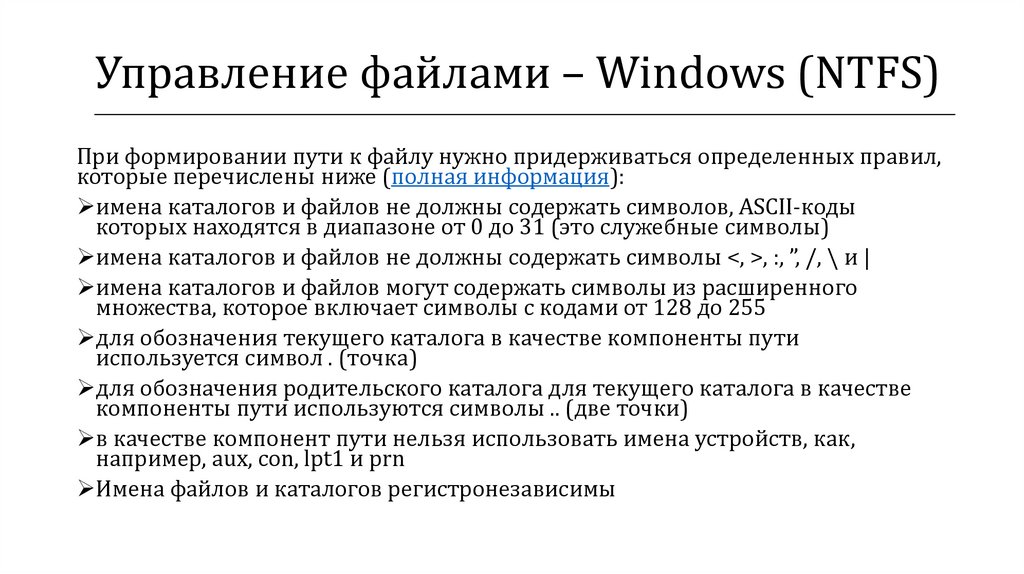 Управление файлами – Windows (NTFS)

При формировании пути к файлу нужно придерживаться определенных правил, которые перечислены ниже (полная информация):

➢имена каталогов и файлов не должны содержать символов, ASCII-коды которых находятся в диапазоне от 0 до 31 (это служебные символы)

➢имена каталогов и файлов не должны содержать символы <, >, :, ”, /, \ и |

➢имена каталогов и файлов могут содержать символы из расширенного множества, которое включает символы с кодами от 128 до 255

➢для обозначения текущего каталога в качестве компоненты пути используется символ . (точка)

➢для обозначения родительского каталога для текущего каталога в качестве компоненты пути используются символы .. (две точки)

➢в качестве компонент пути нельзя использовать имена устройств, как, например, aux, con, lpt1 и prn

➢Имена файлов и каталогов регистронезависимы